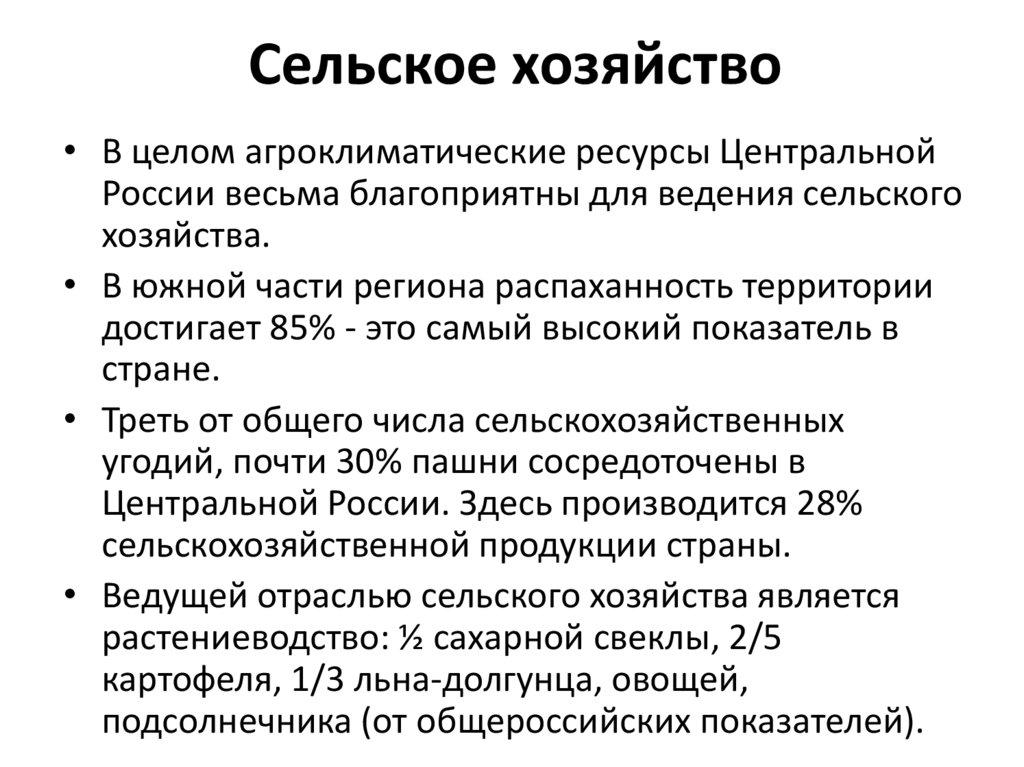 Сельское хозяйство

• В целом агроклиматические ресурсы Центральной России весьма благоприятны для ведения сельского хозяйства.

• В южной части региона распаханность территории достигает 85% - это самый высокий показатель в стране.

• Треть от общего числа сельскохозяйственных угодий, почти 30% пашни сосредоточены в Центральной России. Здесь производится 28% сельскохозяйственной продукции страны.

• Ведущей отраслью сельского хозяйства является растениеводство: ½ сахарной свеклы, 2/5 картофеля, 1/3 льна-долгунца, овощей, подсолнечника (от общероссийских показателей).